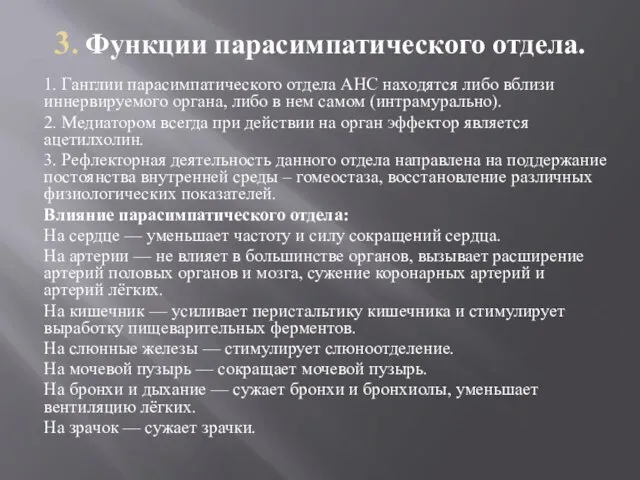 3. Функции парасимпатического отдела.

1. Ганглии парасимпатического отдела АНС находятся либо вблизи иннервируемого органа, либо в нем самом (интрамурально).

2. Медиатором всегда при действии на орган эффектор является ацетилхолин.

3. Рефлекторная деятельность данного отдела направлена на поддержание постоянства внутренней среды – гомеостаза, восстановление различных физиологических показателей.

Влияние парасимпатического отдела:

На сердце — уменьшает частоту и силу сокращений сердца.

На артерии — не влияет в большинстве органов, вызывает расширение артерий половых органов и мозга, сужение коронарных артерий и артерий лёгких.

На кишечник — усиливает перистальтику кишечника и стимулирует выработку пищеварительных ферментов.

На слюнные железы — стимулирует слюноотделение.

На мочевой пузырь — сокращает мочевой пузырь.

На бронхи и дыхание — сужает бронхи и бронхиолы, уменьшает вентиляцию лёгких.

На зрачок — сужает зрачки.